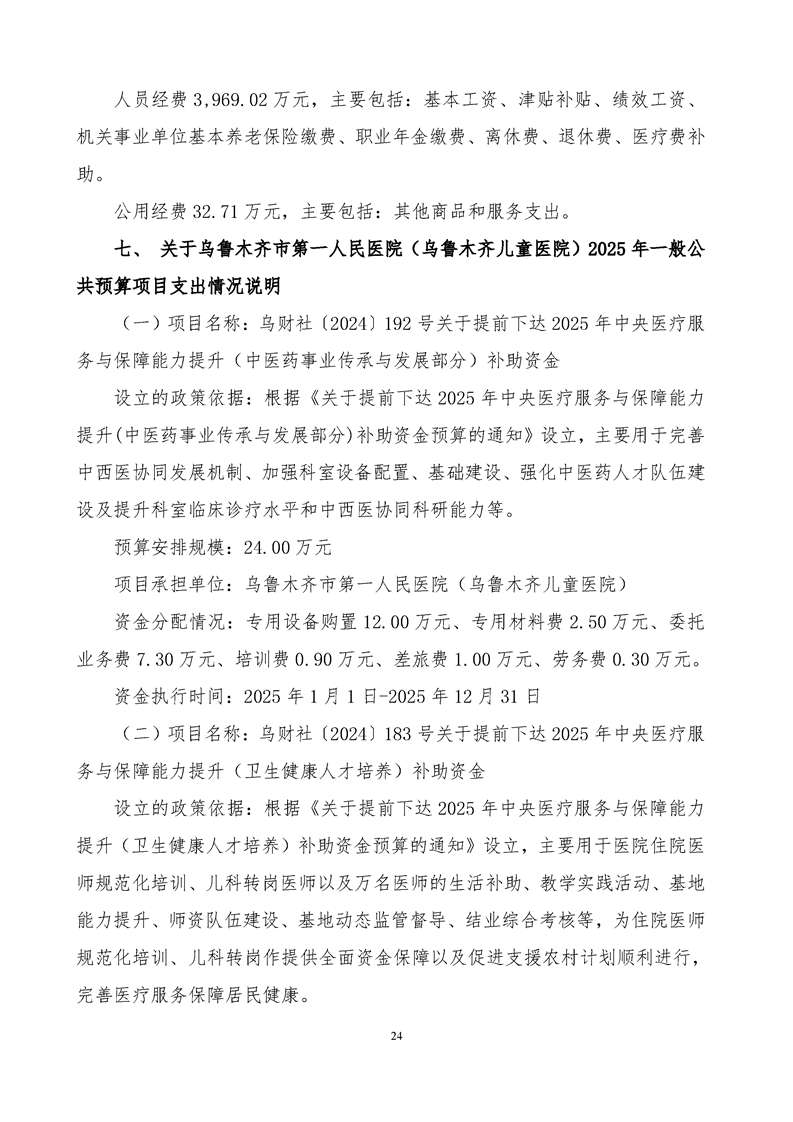 人员经费 3,969.02 万元，主要包括：基本工资、津贴补贴、绩效工资、机关事业单位基本养老保险缴费、职业年金缴费、离休费、退休费、医疗费补助。

公用经费 32.71 万元，主要包括：其他商品和服务支出。

七、 关于乌鲁木齐市第一人民医院（乌鲁木齐儿童医院）2025 年一般公共预算项目支出情况说明

（一）项目名称：乌财社〔2024〕192 号关于提前下达 2025 年中央医疗服务与保障能力提升（中医药事业传承与发展部分）补助资金

设立的政策依据：根据《关于提前下达 2025 年中央医疗服务与保障能力提升(中医药事业传承与发展部分)补助资金预算的通知》设立，主要用于完善中西医协同发展机制、加强科室设备配置、基础建设、强化中医药人才队伍建设及提升科室临床诊疗水平和中西医协同科研能力等。

预算安排规模：24.00 万元

项目承担单位：乌鲁木齐市第一人民医院（乌鲁木齐儿童医院）

资金分配情况：专用设备购置 12.00 万元、专用材料费 2.50 万元、委托业务费 7.30 万元、培训费 0.90 万元、差旅费 1.00 万元、劳务费 0.30 万元。

资金执行时间：2025 年 1 月 1 日-2025 年 12 月 31 日

（二）项目名称：乌财社〔2024〕183 号关于提前下达 2025 年中央医疗服务与保障能力提升（卫生健康人才培养）补助资金

设立的政策依据：根据《关于提前下达 2025 年中央医疗服务与保障能力提升（卫生健康人才培养）补助资金预算的通知》设立，主要用于医院住院医师规范化培训、儿科转岗医师以及万名医师的生活补助、教学实践活动、基地能力提升、师资队伍建设、基地动态监管督导、结业综合考核等，为住院医师规范化培训、儿科转岗作提供全面资金保障以及促进支援农村计划顺利进行，完善医疗服务保障居民健康。

24